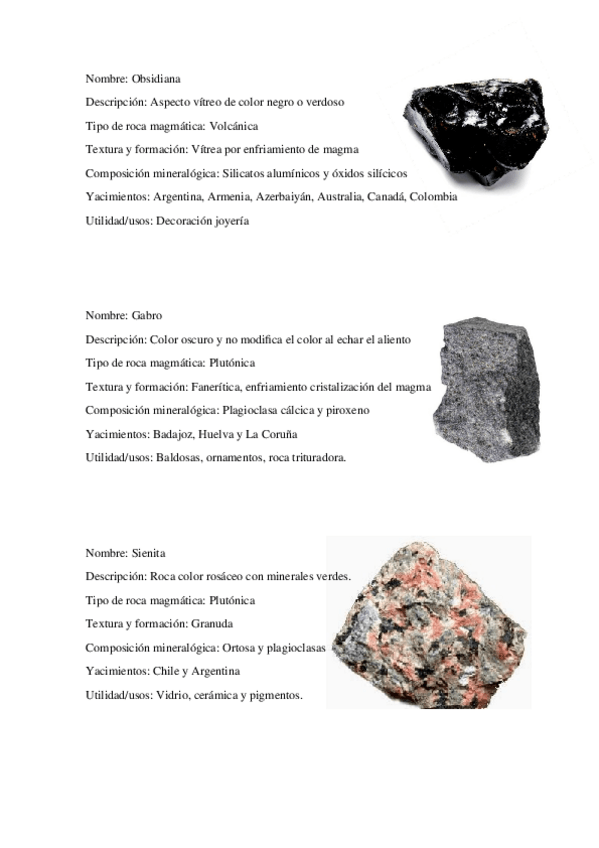 Nombre: Obsidiana

Descripción: Aspecto vítreo de color negro o verdoso

Tipo de roca magmática: Volcánica

Textura y formación: Vítrea por enfriamiento de magma

Composición mineralógica: Silicatos alumínicos y óxidos silícicos

Yacimientos: Argentina, Armenia, Azerbaiyán, Australia, Canadá, Colombia

Utilidad/usos: Decoración joyería

Nombre: Gabro

Descripción: Color oscuro y no modifica el color al echar el aliento

Tipo de roca magmática: Plutónica

Textura y formación: Fanerítica, enfriamiento cristalización del magma

Composición mineralógica: Plagioclasa cálcica y piroxeno

Yacimientos: Badajoz, Huelva y La Coruña

Utilidad/usos: Baldosas, ornamentos, roca trituradora.

Nombre: Sienita

Descripción: Roca color rosáceo con minerales verdes.

Tipo de roca magmática: Plutónica

Textura y formación: Granuda

Composición mineralógica: Ortosa y plagioclasas

Yacimientos: Chile y Argentina

Utilidad/usos: Vidrio, cerámica y pigmentos.